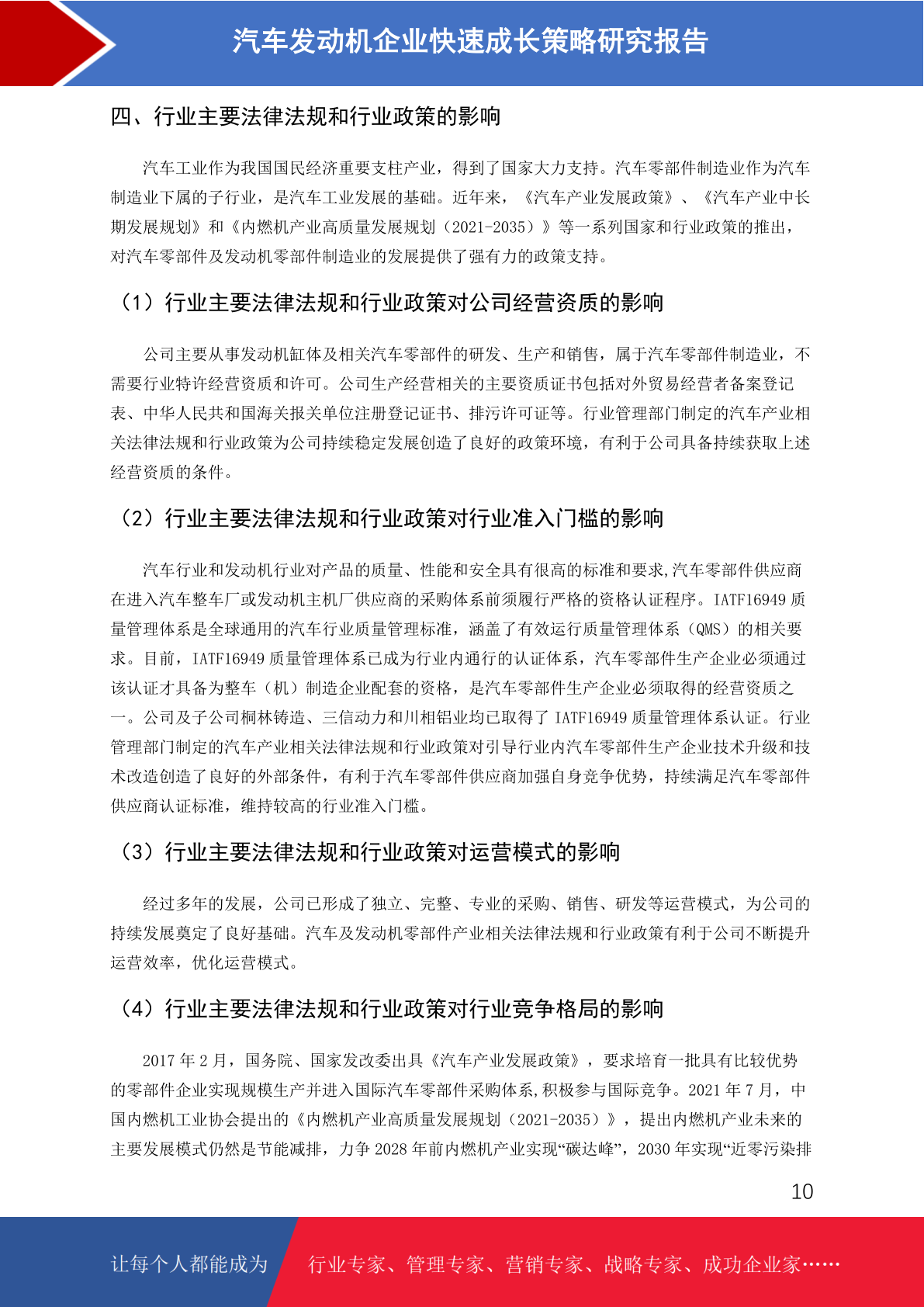 汽车发动机企业快速成长策略研究报告

四、行业主要法律法规和行业政策的影响

汽车工业作为我国国民经济重要支柱产业，得到了国家大力支持。汽车零部件制造业作为汽车制造业下属的子行业，是汽车工业发展的基础。近年来，《汽车产业发展政策》、《汽车产业中长期发展规划》和《内燃机产业高质量发展规划（2021-2035）》等一系列国家和行业政策的推出，对汽车零部件及发动机零部件制造业的发展提供了强有力的政策支持。

（1）行业主要法律法规和行业政策对公司经营资质的影响

公司主要从事发动机缸体及相关汽车零部件的研发、生产和销售，属于汽车零部件制造业，不需要行业特许经营资质和许可。公司生产经营相关的主要资质证书包括对外贸易经营者备案登记表、中华人民共和国海关报关单位注册登记证书、排污许可证等。行业管理部门制定的汽车产业相关法律法规和行业政策为公司持续稳定发展创造了良好的政策环境，有利于公司具备持续获取上述经营资质的条件。

（2）行业主要法律法规和行业政策对行业准入门槛的影响

汽车行业和发动机行业对产品的质量、性能和安全具有很高的标准和要求,汽车零部件供应商在进入汽车整车厂或发动机主机厂供应商的采购体系前须履行严格的资格认证程序。IATF16949 质量管理体系是全球通用的汽车行业质量管理标准，涵盖了有效运行质量管理体系（QMS）的相关要求。目前，IATF16949 质量管理体系已成为行业内通行的认证体系，汽车零部件生产企业必须通过该认证才具备为整车（机）制造企业配套的资格，是汽车零部件生产企业必须取得的经营资质之一。公司及子公司桐林铸造、三信动力和川相铝业均已取得了 IATF16949 质量管理体系认证。行业管理部门制定的汽车产业相关法律法规和行业政策对引导行业内汽车零部件生产企业技术升级和技术改造创造了良好的外部条件，有利于汽车零部件供应商加强自身竞争优势，持续满足汽车零部件供应商认证标准，维持较高的行业准入门槛。

（3）行业主要法律法规和行业政策对运营模式的影响

经过多年的发展，公司已形成了独立、完整、专业的采购、销售、研发等运营模式，为公司的持续发展奠定了良好基础。汽车及发动机零部件产业相关法律法规和行业政策有利于公司不断提升运营效率，优化运营模式。

（4）行业主要法律法规和行业政策对行业竞争格局的影响

2017 年 2 月，国务院、国家发改委出具《汽车产业发展政策》，要求培育一批具有比较优势的零部件企业实现规模生产并进入国际汽车零部件采购体系,积极参与国际竞争。2021 年 7 月，中国内燃机工业协会提出的《内燃机产业高质量发展规划（2021-2035）》，提出内燃机产业未来的主要发展模式仍然是节能减排，力争 2028 年前内燃机产业实现“碳达峰”，2030 年实现“近零污染排

10

让每个人都能成为 行业专家、管理专家、营销专家、战略专家、成功企业家……